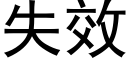 失效